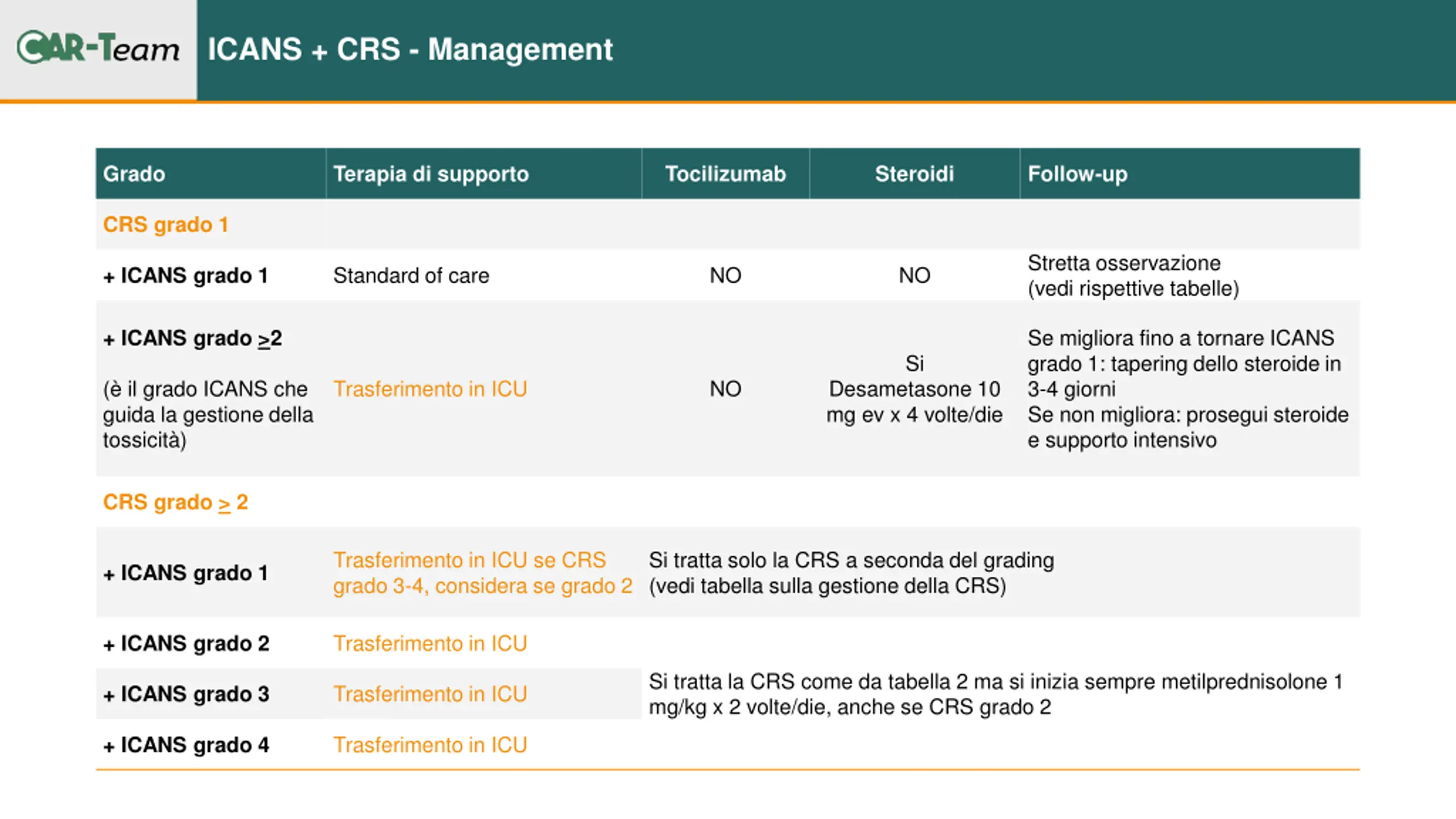 CAR-Team ICANS + CRS - Management

| Grado | Terapia di supporto | Tocilizumab | Steroidi | Follow-up |
|---|---|---|---|---|
| CRS grado 1 | | | | |
| + ICANS grado 1 | Standard of care | NO | NO | Stretta osservazione (vedi rispettive tabelle) |
| + ICANS grado $\geq$2 (è il grado ICANS che guida la gestione della tossicità) | Trasferimento in ICU | NO | Si Desametasone 10 mg ev x 4 volte/die | Se migliora fino a tornare ICANS grado 1: tapering dello steroide in 3-4 giorni Se non migliora: prosegui steroide e supporto intensivo |
| CRS grado $\geq$ 2 | | | | |
| + ICANS grado 1 | Trasferimento in ICU se CRS grado 3-4, considera se grado 2 | Si tratta solo la CRS a seconda del grading (vedi tabella sulla gestione della CRS) | | |
| + ICANS grado 2 | Trasferimento in ICU | Si tratta la CRS come da tabella 2 ma si inizia sempre metilprednisolone 1 mg/kg x 2 volte/die, anche se CRS grado 2 | | |
| + ICANS grado 3 | Trasferimento in ICU | | | |
| + ICANS grado 4 | Trasferimento in ICU | | | |